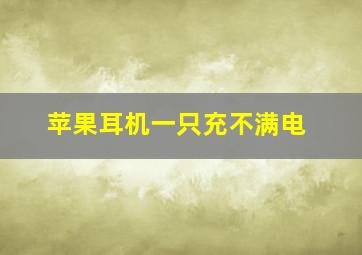 苹果耳机一只充不满电